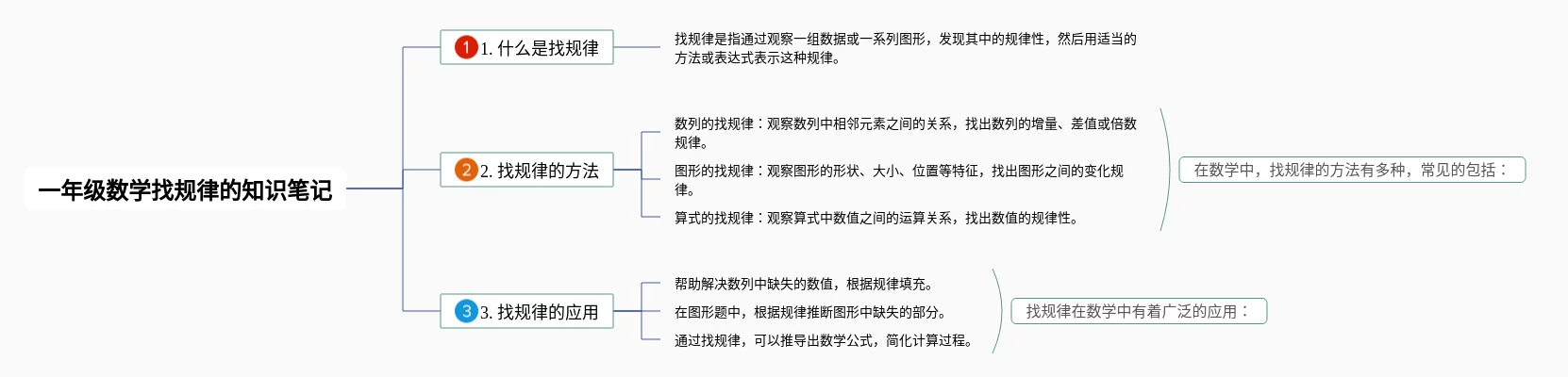 一年级数学找规律的知识笔记

1 1. 什么是找规律

找规律是指通过观察一组数据或一系列图形，发现其中的规律性，然后用适当的方法或表达式表示这种规律。

2 2. 找规律的方法

数列的找规律：观察数列中相邻元素之间的关系，找出数列的增量、差值或倍数规律。

图形的找规律：观察图形的形状、大小、位置等特征，找出图形之间的变化规律。

算式的找规律：观察算式中数值之间的运算关系，找出数值的规律性。

在数学中，找规律的方法有多种，常见的包括：

3 3. 找规律的应用

帮助解决数列中缺失的数值，根据规律填充。

在图形题中，根据规律推断图形中缺失的部分。

通过找规律，可以推导出数学公式，简化计算过程。

找规律在数学中有着广泛的应用：